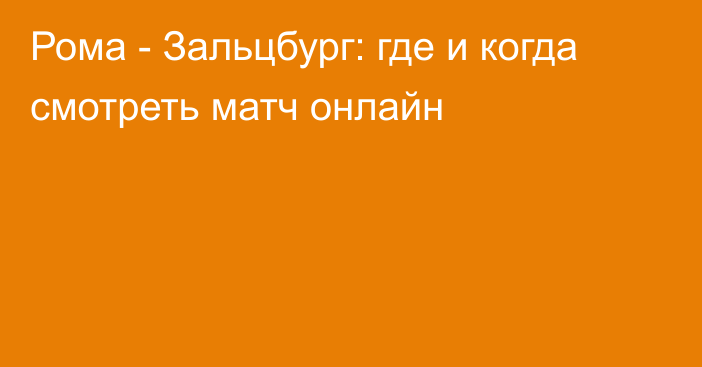 Рома - Зальцбург: где и когда смотреть матч онлайн